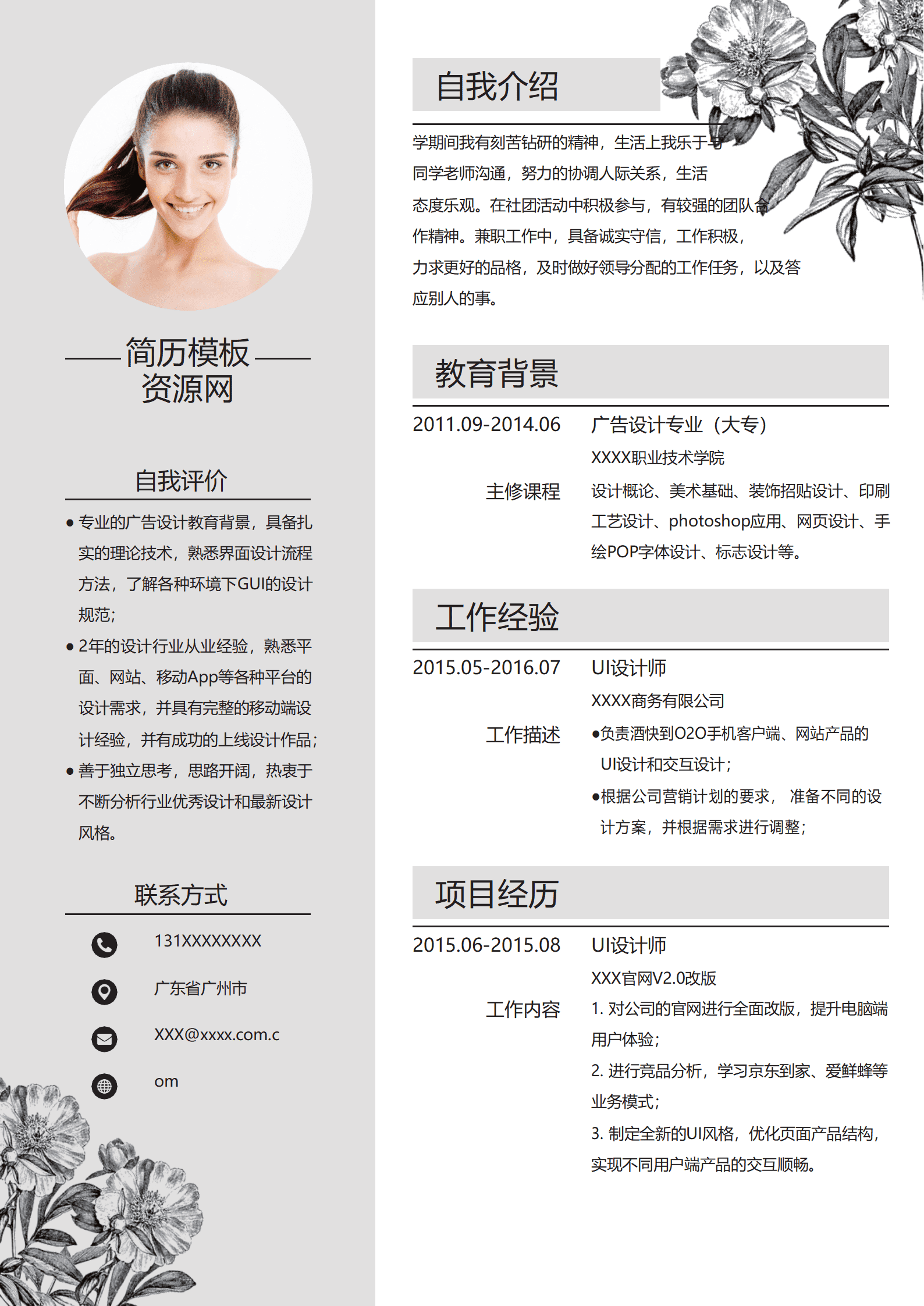 简历模板
资源网

自我评价

● 专业的广告设计教育背景，具备扎实的理论技术，熟悉界面设计流程方法，了解各种环境下GUI的设计规范；
● 2年的设计行业从业经验，熟悉平面、网站、移动App等各种平台的设计需求，并具有完整的移动端设计经验，并有成功的上线设计作品；
● 善于独立思考，思路开阔，热衷于不断分析行业优秀设计和最新设计风格。

联系方式

131XXXXXXXX
广东省广州市
XXX@xxxx.com.c
om

自我介绍

学期间我有刻苦钻研的精神，生活上我乐于与同学老师沟通，努力的协调人际关系，生活态度乐观。在社团活动中积极参与，有较强的团队合作精神。兼职工作中，具备诚实守信，工作积极，力求更好的品格，及时做好领导分配的工作任务，以及答应别人的事。

教育背景

2011.09-2014.06　广告设计专业（大专）
XXXX职业技术学院
主修课程　设计概论、美术基础、装饰招贴设计、印刷工艺设计、photoshop应用、网页设计、手绘POP字体设计、标志设计等。

工作经验

2015.05-2016.07　UI设计师
XXXX商务有限公司
工作描述　●负责酒快到O2O手机客户端、网站产品的UI设计和交互设计；
●根据公司营销计划的要求， 准备不同的设计方案，并根据需求进行调整；

项目经历

2015.06-2015.08　UI设计师
XXX官网V2.0改版
工作内容　1. 对公司的官网进行全面改版，提升电脑端用户体验；
2. 进行竞品分析，学习京东到家、爱鲜蜂等业务模式；
3. 制定全新的UI风格，优化页面产品结构，实现不同用户端产品的交互顺畅。